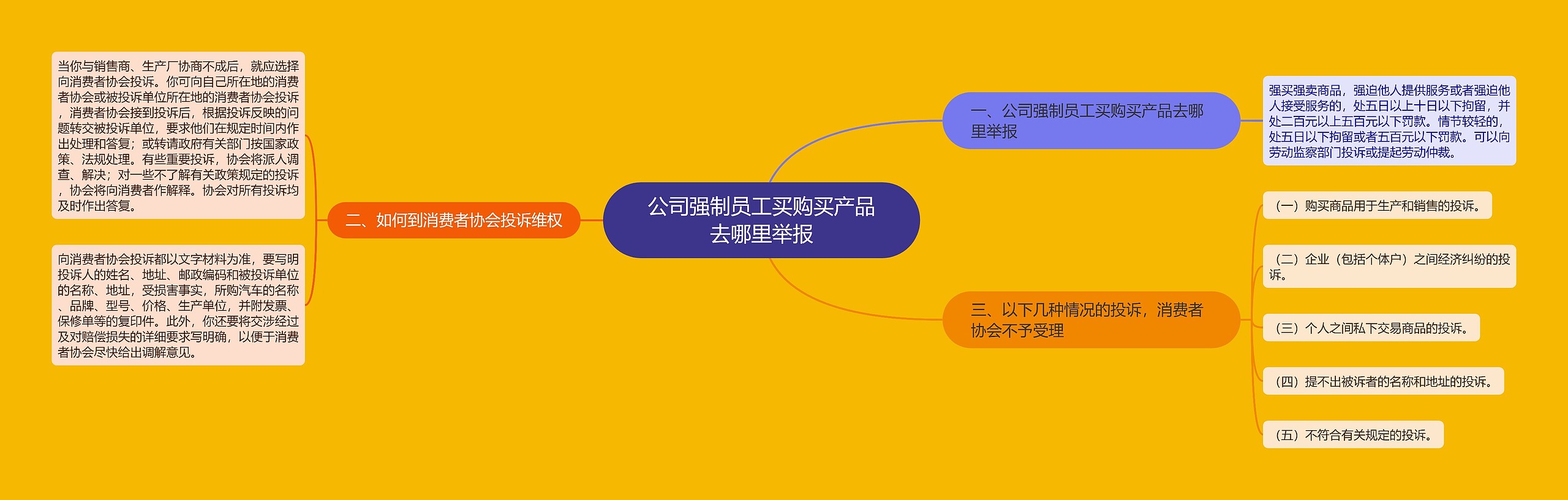 公司强制员工买购买产品去哪里举报

一、公司强制员工买购买产品去哪里举报

强买强卖商品，强迫他人提供服务或者强迫他人接受服务的，处五日以上十日以下拘留，并处二百元以上五百元以下罚款。情节较轻的，处五日以下拘留或者五百元以下罚款。可以向劳动监察部门投诉或提起劳动仲裁。

二、如何到消费者协会投诉维权

当你与销售商、生产厂协商不成后，就应选择向消费者协会投诉。你可向自己所在地的消费者协会或被投诉单位所在地的消费者协会投诉，消费者协会接到投诉后，根据投诉反映的问题转交被投诉单位，要求他们在规定时间内作出处理和答复；或转请政府有关部门按国家政策、法规处理。有些重要投诉，协会将派人调查、解决；对一些不了解有关政策规定的投诉，协会将向消费者作解释。协会对所有投诉均及时作出答复。

向消费者协会投诉都以文字材料为准，要写明投诉人的姓名、地址、邮政编码和被投诉单位的名称、地址，受损害事实，所购汽车的名称、品牌、型号、价格、生产单位，并附发票、保修单等的复印件。此外，你还要将交涉经过及对赔偿损失的详细要求写明确，以便于消费者协会尽快给出调解意见。

三、以下几种情况的投诉，消费者协会不予受理

（一）购买商品用于生产和销售的投诉。

（二）企业（包括个体户）之间经济纠纷的投诉。

（三）个人之间私下交易商品的投诉。

（四）提不出被诉者的名称和地址的投诉。

（五）不符合有关规定的投诉。